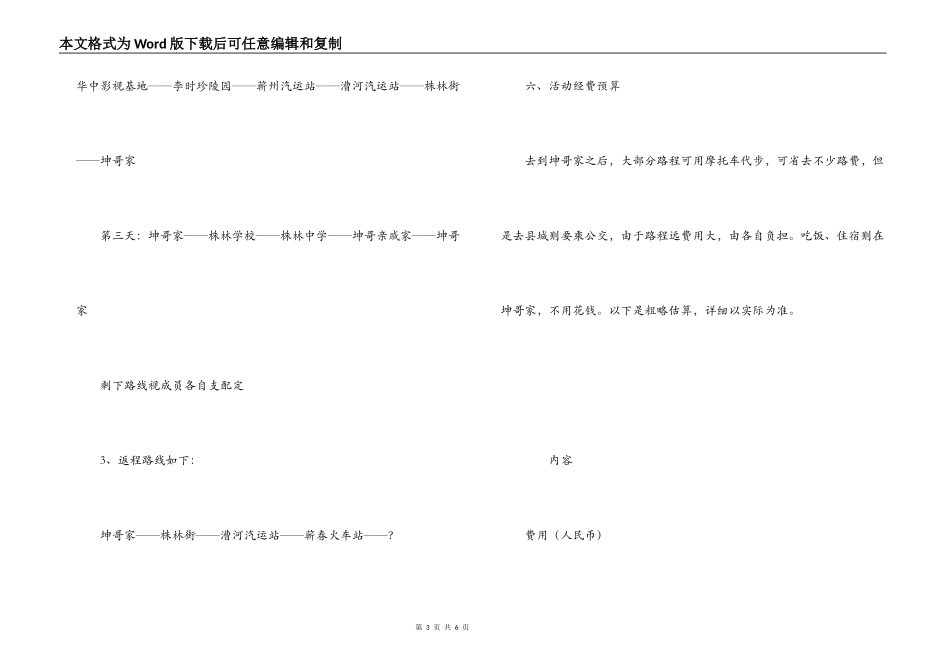 本文格式为Word版下载后可任意编辑和复制

华中影视基地——李时珍陵园——蕲州汽运站——漕河汽运站——株林街——坤哥家

第三天：坤哥家——株林学校——株林中学——坤哥亲戚家——坤哥家

剩下路线视成员各自支配定

3、返程路线如下：

坤哥家——株林街——漕河汽运站——蕲春火车站——？

六、活动经费预算

去到坤哥家之后，大部分路程可用摩托车代步，可省去不少路费，但是去县城则要乘公交，由于路程远费用大，由各自负担。吃饭、住宿则在坤哥家，不用花钱。以下是粗略估算，详细以实际为准。

内容

费用（人民币）

第 3 页 共 6 页